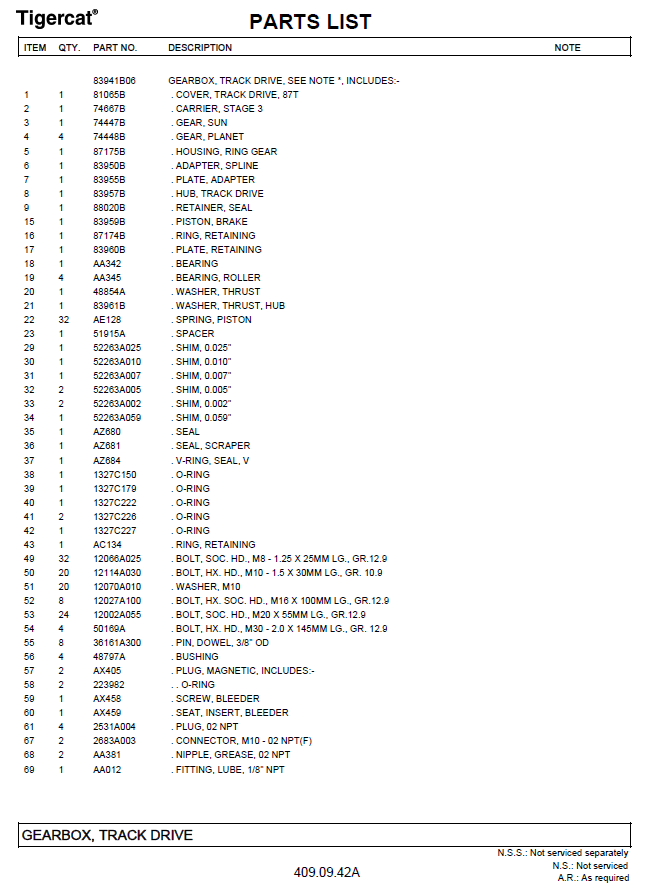 Tigercat®

PARTS LIST

| ITEM | QTY. | PART NO. | DESCRIPTION | NOTE |
|---|---|---|---|---|
| | | 83941B06 | GEARBOX, TRACK DRIVE, SEE NOTE *, INCLUDES:- | |
| 1 | 1 | 81065B | . COVER, TRACK DRIVE, 87T | |
| 2 | 1 | 74667B | . CARRIER, STAGE 3 | |
| 3 | 1 | 74447B | . GEAR, SUN | |
| 4 | 4 | 74448B | . GEAR, PLANET | |
| 5 | 1 | 87175B | . HOUSING, RING GEAR | |
| 6 | 1 | 83950B | . ADAPTER, SPLINE | |
| 7 | 1 | 83955B | . PLATE, ADAPTER | |
| 8 | 1 | 83957B | . HUB, TRACK DRIVE | |
| 9 | 1 | 88020B | . RETAINER, SEAL | |
| 15 | 1 | 83959B | . PISTON, BRAKE | |
| 16 | 1 | 87174B | . RING, RETAINING | |
| 17 | 1 | 83960B | . PLATE, RETAINING | |
| 18 | 1 | AA342 | . BEARING | |
| 19 | 4 | AA345 | . BEARING, ROLLER | |
| 20 | 1 | 48854A | . WASHER, THRUST | |
| 21 | 1 | 83961B | . WASHER, THRUST, HUB | |
| 22 | 32 | AE128 | . SPRING, PISTON | |
| 23 | 1 | 51915A | . SPACER | |
| 29 | 1 | 52263A025 | . SHIM, 0.025" | |
| 30 | 1 | 52263A010 | . SHIM, 0.010" | |
| 31 | 1 | 52263A007 | . SHIM, 0.007" | |
| 32 | 2 | 52263A005 | . SHIM, 0.005" | |
| 33 | 2 | 52263A002 | . SHIM, 0.002" | |
| 34 | 1 | 52263A059 | . SHIM, 0.059" | |
| 35 | 1 | AZ680 | . SEAL | |
| 36 | 1 | AZ681 | . SEAL, SCRAPER | |
| 37 | 1 | AZ684 | . V-RING, SEAL, V | |
| 38 | 1 | 1327C150 | . O-RING | |
| 39 | 1 | 1327C179 | . O-RING | |
| 40 | 1 | 1327C222 | . O-RING | |
| 41 | 2 | 1327C226 | . O-RING | |
| 42 | 1 | 1327C227 | . O-RING | |
| 43 | 1 | AC134 | . RING, RETAINING | |
| 49 | 32 | 12066A025 | . BOLT, SOC. HD., M8 - 1.25 X 25MM LG., GR.12.9 | |
| 50 | 20 | 12114A030 | . BOLT, HX. HD., M10 - 1.5 X 30MM LG., GR. 10.9 | |
| 51 | 20 | 12070A010 | . WASHER, M10 | |
| 52 | 8 | 12027A100 | . BOLT, HX. SOC. HD., M16 X 100MM LG., GR.12.9 | |
| 53 | 24 | 12002A055 | . BOLT, SOC. HD., M20 X 55MM LG., GR.12.9 | |
| 54 | 4 | 50169A | . BOLT, HX. HD., M30 - 2.0 X 145MM LG., GR. 12.9 | |
| 55 | 8 | 36161A300 | . PIN, DOWEL, 3/8" OD | |
| 56 | 4 | 48797A | . BUSHING | |
| 57 | 2 | AX405 | . PLUG, MAGNETIC, INCLUDES:- | |
| 58 | 2 | 223982 | . . O-RING | |
| 59 | 1 | AX458 | . SCREW, BLEEDER | |
| 60 | 1 | AX459 | . SEAT, INSERT, BLEEDER | |
| 61 | 4 | 2531A004 | . PLUG, 02 NPT | |
| 67 | 2 | 2683A003 | . CONNECTOR, M10 - 02 NPT(F) | |
| 68 | 2 | AA381 | . NIPPLE, GREASE, 02 NPT | |
| 69 | 1 | AA012 | . FITTING, LUBE, 1/8" NPT | |

GEARBOX, TRACK DRIVE

N.S.S.: Not serviced separately
N.S.: Not serviced
A.R.: As required

409.09.42A